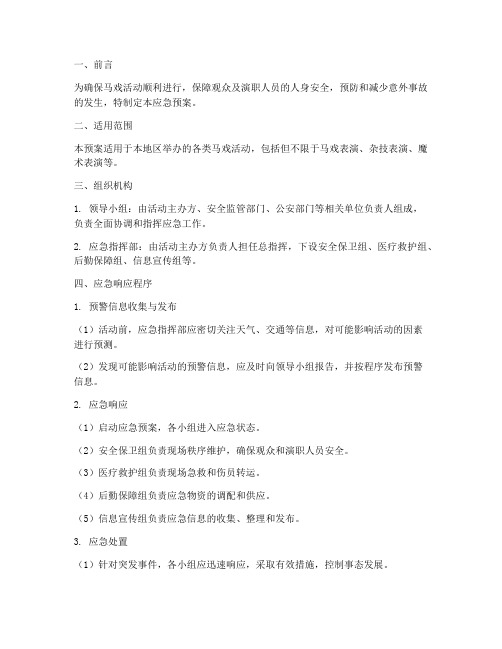 一、前言

为确保马戏活动顺利进行，保障观众及演职人员的人身安全，预防和减少意外事故的发生，特制定本应急预案。

二、适用范围

本预案适用于本地区举办的各类马戏活动，包括但不限于马戏表演、杂技表演、魔术表演等。

三、组织机构

1. 领导小组：由活动主办方、安全监管部门、公安部门等相关单位负责人组成，负责全面协调和指挥应急工作。

2. 应急指挥部：由活动主办方负责人担任总指挥，下设安全保卫组、医疗救护组、后勤保障组、信息宣传组等。

四、应急响应程序

1. 预警信息收集与发布

（1）活动前，应急指挥部应密切关注天气、交通等信息，对可能影响活动的因素进行预测。

（2）发现可能影响活动的预警信息，应及时向领导小组报告，并按程序发布预警信息。

2. 应急响应

（1）启动应急预案，各小组进入应急状态。

（2）安全保卫组负责现场秩序维护，确保观众和演职人员安全。

（3）医疗救护组负责现场急救和伤员转运。

（4）后勤保障组负责应急物资的调配和供应。

（5）信息宣传组负责应急信息的收集、整理和发布。

3. 应急处置

（1）针对突发事件，各小组应迅速响应，采取有效措施，控制事态发展。